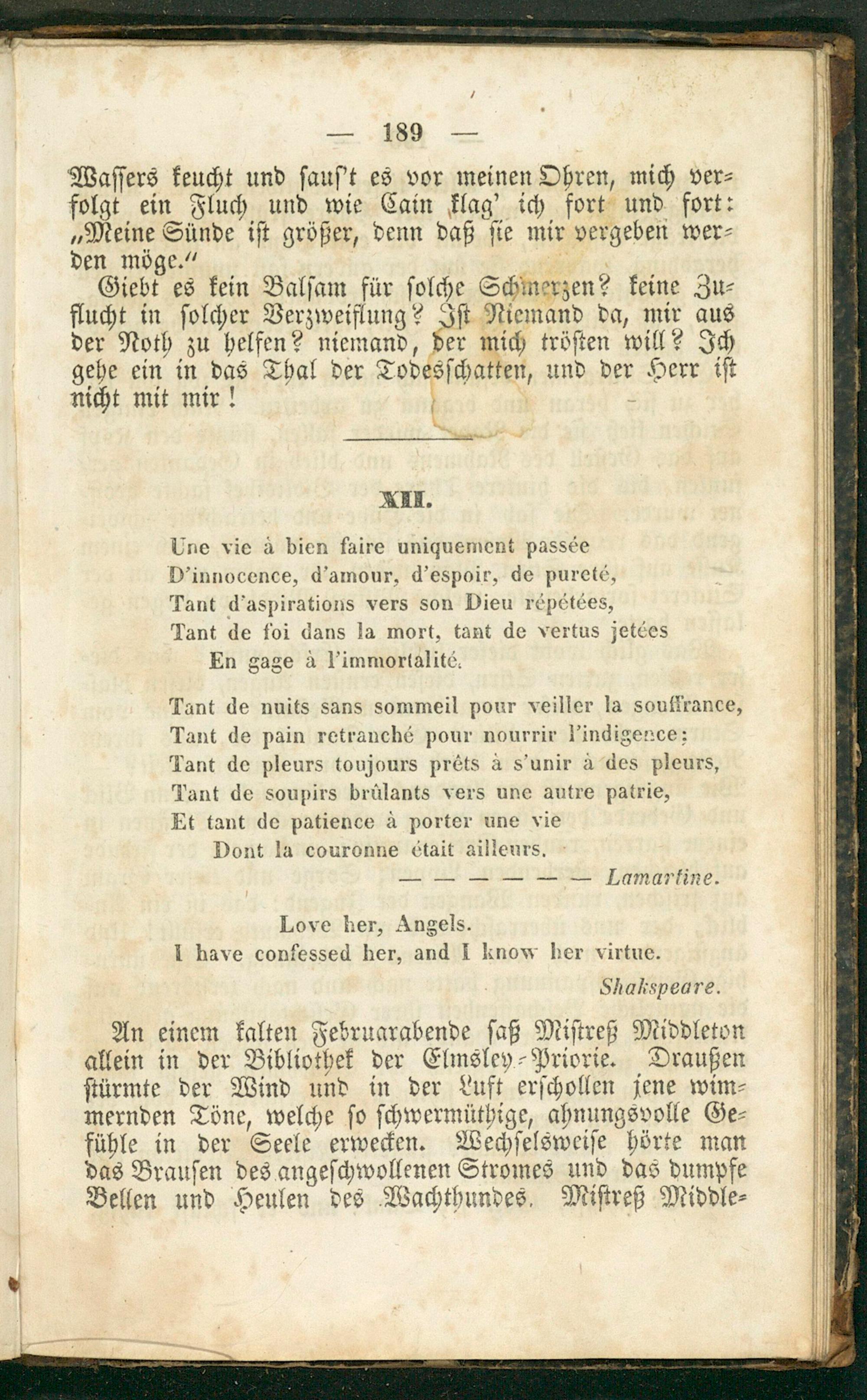 — 189 —

Wassers keucht und saus't es vor meinen Ohren, mich verfolgt ein Fluch und wie Cain klag' ich fort und fort: „Meine Sünde ist größer, denn daß sie mir vergeben werden möge."

Giebt es kein Balsam für solche Schmerzen? keine Zuflucht in solcher Verzweiflung? Ist Niemand da, mir aus der Noth zu helfen? niemand, der mich trösten will? Ich gehe ein in das Thal der Todesschatten, und der Herr ist nicht mit mir!

XII.

Une vie à bien faire uniquement passée
D'innocence, d'amour, d'espoir, de pureté,
Tant d'aspirations vers son Dieu répétées,
Tant de foi dans la mort, tant de vertus jetées
En gage à l'immortalité.

Tant de nuits sans sommeil pour veiller la souffrance,
Tant de pain retranché pour nourrir l'indigence;
Tant de pleurs toujours prêts à s'unir à des pleurs,
Tant de soupirs brûlants vers une autre patrie,
Et tant de patience à porter une vie
Dont la couronne était ailleurs.

— — — — — — Lamartine.

Love her, Angels.
I have confessed her, and I know her virtue.
Shakspeare.

An einem kalten Februarabende saß Mistreß Middleton allein in der Bibliothek der Elmsley-Priorie. Draußen stürmte der Wind und in der Luft erschollen jene wimmernden Töne, welche so schwermüthige, ahnungsvolle Gefühle in der Seele erwecken. Wechselsweise hörte man das Brausen des angeschwollenen Stromes und das dumpfe Bellen und Heulen des Wachthundes. Mistreß Middle-